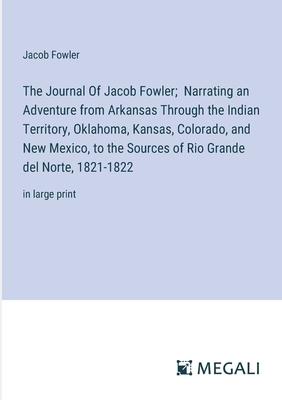 Jacob Fowler

The Journal Of Jacob Fowler; Narrating an Adventure from Arkansas Through the Indian Territory, Oklahoma, Kansas, Colorado, and New Mexico, to the Sources of Rio Grande del Norte, 1821-1822

in large print

MEGALI